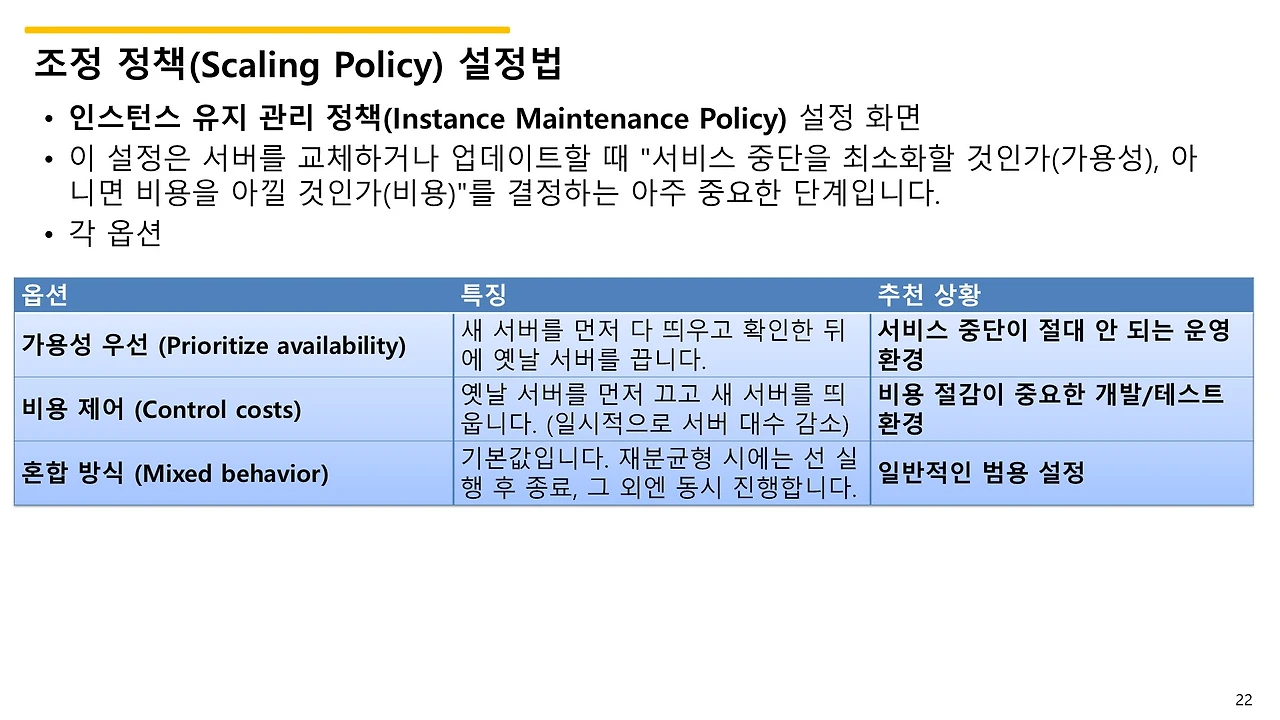 조정 정책(Scaling Policy) 설정법

• 인스턴스 유지 관리 정책(Instance Maintenance Policy) 설정 화면
• 이 설정은 서버를 교체하거나 업데이트할 때 "서비스 중단을 최소화할 것인가(가용성), 아니면 비용을 아낄 것인가(비용)"를 결정하는 아주 중요한 단계입니다.
• 각 옵션

| 옵션 | 특징 | 추천 상황 |
|---|---|---|
| 가용성 우선 (Prioritize availability) | 새 서버를 먼저 다 띄우고 확인한 뒤에 옛날 서버를 끕니다. | 서비스 중단이 절대 안 되는 운영 환경 |
| 비용 제어 (Control costs) | 옛날 서버를 먼저 끄고 새 서버를 띄웁니다. (일시적으로 서버 대수 감소) | 비용 절감이 중요한 개발/테스트 환경 |
| 혼합 방식 (Mixed behavior) | 기본값입니다. 재분균형 시에는 선 실행 후 종료, 그 외엔 동시 진행합니다. | 일반적인 범용 설정 |

22